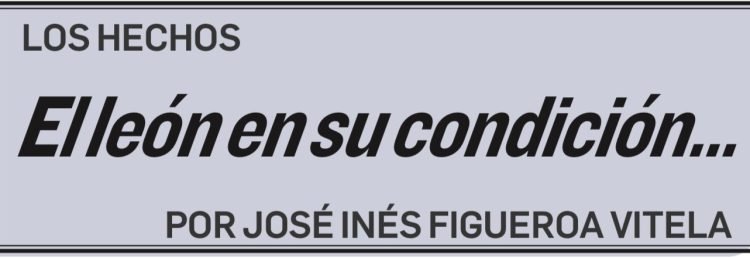 LOS HECHOS

El león en su condición...

POR JOSÉ INÉS FIGUEROA VITELA